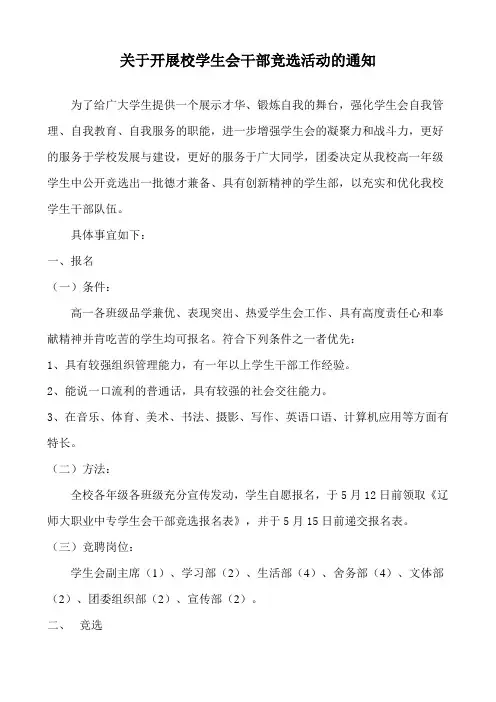 关于开展校学生会干部竞选活动的通知

为了给广大学生提供一个展示才华、锻炼自我的舞台，强化学生会自我管理、自我教育、自我服务的职能，进一步增强学生会的凝聚力和战斗力，更好的服务于学校发展与建设，更好的服务于广大同学，团委决定从我校高一年级学生中公开竞选出一批德才兼备、具有创新精神的学生部，以充实和优化我校学生干部队伍。

具体事宜如下：

一、报名

（一）条件：

高一各班级品学兼优、表现突出、热爱学生会工作、具有高度责任心和奉献精神并肯吃苦的学生均可报名。符合下列条件之一者优先：

1、具有较强组织管理能力，有一年以上学生干部工作经验。

2、能说一口流利的普通话，具有较强的社会交往能力。

3、在音乐、体育、美术、书法、摄影、写作、英语口语、计算机应用等方面有特长。

（二）方法：

全校各年级各班级充分宣传发动，学生自愿报名，于5月12日前领取《辽师大职业中专学生会干部竞选报名表》，并于5月15日前递交报名表。

（三）竞聘岗位：

学生会副主席（1）、学习部（2）、生活部（4）、舍务部（4）、文体部（2）、团委组织部（2）、宣传部（2）。

二、 竞选